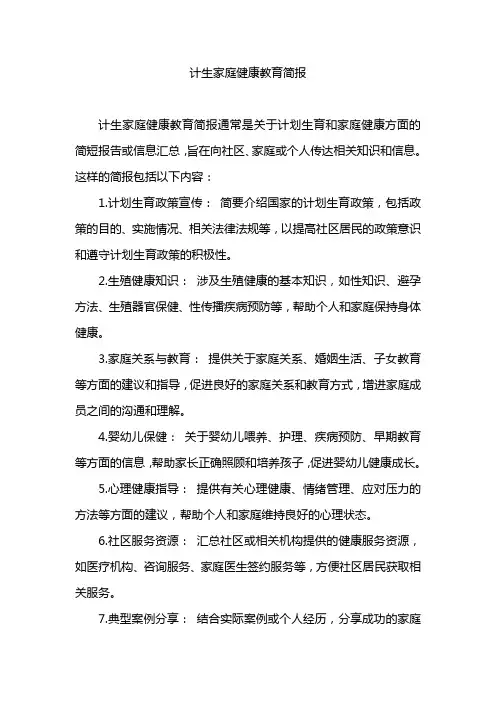 计生家庭健康教育简报

计生家庭健康教育简报通常是关于计划生育和家庭健康方面的简短报告或信息汇总，旨在向社区、家庭或个人传达相关知识和信息。这样的简报包括以下内容：

1.计划生育政策宣传： 简要介绍国家的计划生育政策，包括政策的目的、实施情况、相关法律法规等，以提高社区居民的政策意识和遵守计划生育政策的积极性。

2.生殖健康知识： 涉及生殖健康的基本知识，如性知识、避孕方法、生殖器官保健、性传播疾病预防等，帮助个人和家庭保持身体健康。

3.家庭关系与教育： 提供关于家庭关系、婚姻生活、子女教育等方面的建议和指导，促进良好的家庭关系和教育方式，增进家庭成员之间的沟通和理解。

4.婴幼儿保健： 关于婴幼儿喂养、护理、疾病预防、早期教育等方面的信息，帮助家长正确照顾和培养孩子，促进婴幼儿健康成长。

5.心理健康指导： 提供有关心理健康、情绪管理、应对压力的方法等方面的建议，帮助个人和家庭维持良好的心理状态。

6.社区服务资源： 汇总社区或相关机构提供的健康服务资源，如医疗机构、咨询服务、家庭医生签约服务等，方便社区居民获取相关服务。

7.典型案例分享： 结合实际案例或个人经历，分享成功的家庭